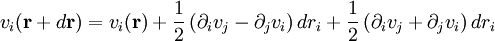 $v_i(\mathbf{r} + d\mathbf{r}) = v_i(\mathbf{r}) + \frac{1}{2}\left(\partial_i v_j - \partial_j v_i\right) dr_i + \frac{1}{2}\left(\partial_i v_j + \partial_j v_i\right) dr_i$